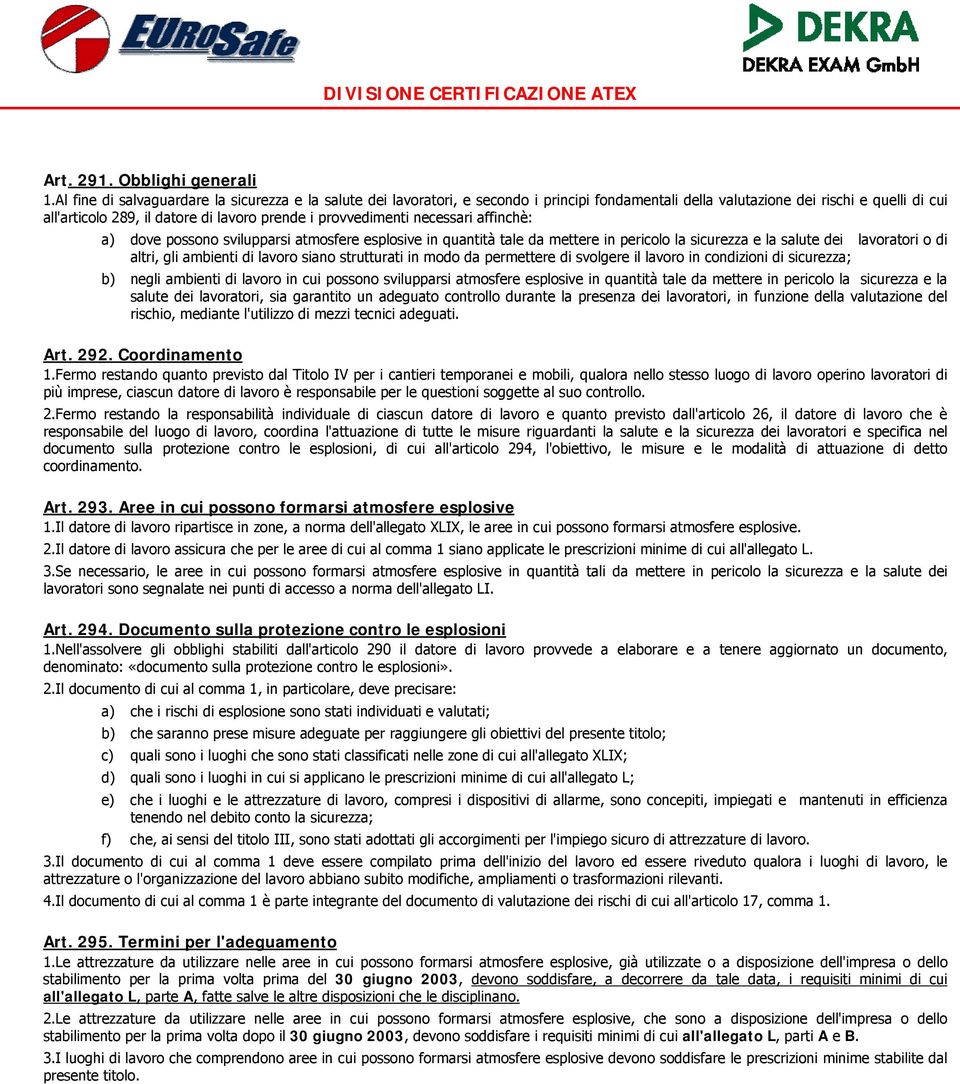 EUROSafe

DEKRA
DEKRA EXAM GmbH

DIVISIONE CERTIFICAZIONE ATEX

Art. 291. Obblighi generali
1.Al fine di salvaguardare la sicurezza e la salute dei lavoratori, e secondo i principi fondamentali della valutazione dei rischi e quelli di cui all'articolo 289, il datore di lavoro prende i provvedimenti necessari affinchè:

a) dove possono svilupparsi atmosfere esplosive in quantità tale da mettere in pericolo la sicurezza e la salute dei lavoratori o di altri, gli ambienti di lavoro siano strutturati in modo da permettere di svolgere il lavoro in condizioni di sicurezza;

b) negli ambienti di lavoro in cui possono svilupparsi atmosfere esplosive in quantità tale da mettere in pericolo la sicurezza e la salute dei lavoratori, sia garantito un adeguato controllo durante la presenza dei lavoratori, in funzione della valutazione del rischio, mediante l'utilizzo di mezzi tecnici adeguati.

Art. 292. Coordinamento
1.Fermo restando quanto previsto dal Titolo IV per i cantieri temporanei e mobili, qualora nello stesso luogo di lavoro operino lavoratori di più imprese, ciascun datore di lavoro è responsabile per le questioni soggette al suo controllo.

2.Fermo restando la responsabilità individuale di ciascun datore di lavoro e quanto previsto dall'articolo 26, il datore di lavoro che è responsabile del luogo di lavoro, coordina l'attuazione di tutte le misure riguardanti la salute e la sicurezza dei lavoratori e specifica nel documento sulla protezione contro le esplosioni, di cui all'articolo 294, l'obiettivo, le misure e le modalità di attuazione di detto coordinamento.

Art. 293. Aree in cui possono formarsi atmosfere esplosive
1.Il datore di lavoro ripartisce in zone, a norma dell'allegato XLIX, le aree in cui possono formarsi atmosfere esplosive.

2.Il datore di lavoro assicura che per le aree di cui al comma 1 siano applicate le prescrizioni minime di cui all'allegato L.

3.Se necessario, le aree in cui possono formarsi atmosfere esplosive in quantità tali da mettere in pericolo la sicurezza e la salute dei lavoratori sono segnalate nei punti di accesso a norma dell'allegato LI.

Art. 294. Documento sulla protezione contro le esplosioni
1.Nell'assolvere gli obblighi stabiliti dall'articolo 290 il datore di lavoro provvede a elaborare e a tenere aggiornato un documento, denominato: «documento sulla protezione contro le esplosioni».

2.Il documento di cui al comma 1, in particolare, deve precisare:

a) che i rischi di esplosione sono stati individuati e valutati;

b) che saranno prese misure adeguate per raggiungere gli obiettivi del presente titolo;

c) quali sono i luoghi che sono stati classificati nelle zone di cui all'allegato XLIX;

d) quali sono i luoghi in cui si applicano le prescrizioni minime di cui all'allegato L;

e) che i luoghi e le attrezzature di lavoro, compresi i dispositivi di allarme, sono concepiti, impiegati e mantenuti in efficienza tenendo nel debito conto la sicurezza;

f) che, ai sensi del titolo III, sono stati adottati gli accorgimenti per l'impiego sicuro di attrezzature di lavoro.

3.Il documento di cui al comma 1 deve essere compilato prima dell'inizio del lavoro ed essere riveduto qualora i luoghi di lavoro, le attrezzature o l'organizzazione del lavoro abbiano subito modifiche, ampliamenti o trasformazioni rilevanti.

4.Il documento di cui al comma 1 è parte integrante del documento di valutazione dei rischi di cui all'articolo 17, comma 1.

Art. 295. Termini per l'adeguamento
1.Le attrezzature da utilizzare nelle aree in cui possono formarsi atmosfere esplosive, già utilizzate o a disposizione dell'impresa o dello stabilimento per la prima volta prima del 30 giugno 2003, devono soddisfare, a decorrere da tale data, i requisiti minimi di cui all'allegato L, parte A, fatte salve le altre disposizioni che le disciplinano.

2.Le attrezzature da utilizzare nelle aree in cui possono formarsi atmosfere esplosive, che sono a disposizione dell'impresa o dello stabilimento per la prima volta dopo il 30 giugno 2003, devono soddisfare i requisiti minimi di cui all'allegato L, parti A e B.

3.I luoghi di lavoro che comprendono aree in cui possono formarsi atmosfere esplosive devono soddisfare le prescrizioni minime stabilite dal presente titolo.